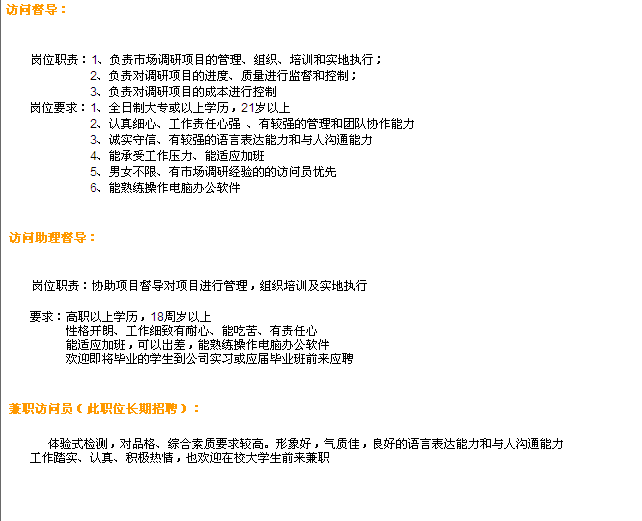 访问督导：

岗位职责：1、负责市场调研项目的管理、组织、培训和实地执行；
2、负责对调研项目的进度、质量进行监督和控制；
3、负责对调研项目的成本进行控制
岗位要求：1、全日制大专或以上学历，21岁以上
2、认真细心、工作责任心强 、有较强的管理和团队协作能力
3、诚实守信、有较强的语言表达能力和与人沟通能力
4、能承受工作压力、能适应加班
5、男女不限、有市场调研经验的的访问员优先
6、能熟练操作电脑办公软件

访问助理督导：

岗位职责：协助项目督导对项目进行管理，组织培训及实地执行

要求：高职以上学历，18周岁以上
性格开朗、工作细致有耐心、能吃苦、有责任心
能适应加班，可以出差，能熟练操作电脑办公软件
欢迎即将毕业的学生到公司实习或应届毕业班前来应聘

兼职访问员（此职位长期招聘）：

体验式检测，对品格、综合素质要求较高。形象好，气质佳，良好的语言表达能力和与人沟通能力
工作踏实、认真、积极热情，也欢迎在校大学生前来兼职